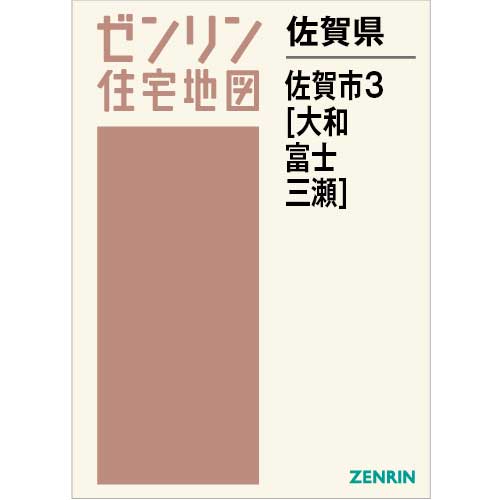 ゼンリン
住宅地図

佐賀県

佐賀市3
[大和
富士
三瀬]

ZENRIN